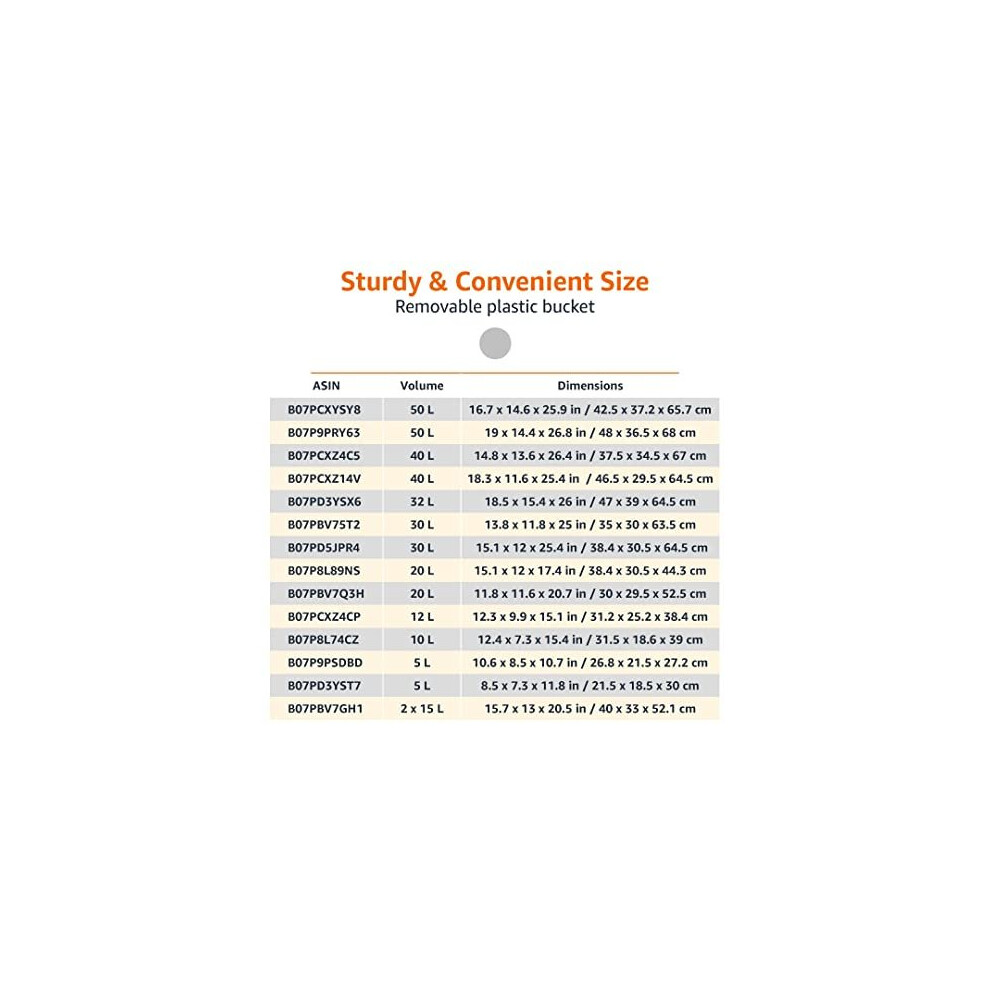 Sturdy & Convenient Size
Removable plastic bucket

| ASIN | Volume | Dimensions |
|---|---|---|
| B07PCXYSY8 | 50 L | 16.7 x 14.6 x 25.9 in / 42.5 x 37.2 x 65.7 cm |
| B07P9PRY63 | 50 L | 19 x 14.4 x 26.8 in / 48 x 36.5 x 68 cm |
| B07PCXZ4C5 | 40 L | 14.8 x 13.6 x 26.4 in / 37.5 x 34.5 x 67 cm |
| B07PCXZ14V | 40 L | 18.3 x 11.6 x 25.4 in / 46.5 x 29.5 x 64.5 cm |
| B07PD3YSX6 | 32 L | 18.5 x 15.4 x 26 in / 47 x 39 x 64.5 cm |
| B07PBV75T2 | 30 L | 13.8 x 11.8 x 25 in / 35 x 30 x 63.5 cm |
| B07PD5JPR4 | 30 L | 15.1 x 12 x 25.4 in / 38.4 x 30.5 x 64.5 cm |
| B07P8L89NS | 20 L | 15.1 x 12 x 17.4 in / 38.4 x 30.5 x 44.3 cm |
| B07PBV7Q3H | 20 L | 11.8 x 11.6 x 20.7 in / 30 x 29.5 x 52.5 cm |
| B07PCXZ4CP | 12 L | 12.3 x 9.9 x 15.1 in / 31.2 x 25.2 x 38.4 cm |
| B07P8L74CZ | 10 L | 12.4 x 7.3 x 15.4 in / 31.5 x 18.6 x 39 cm |
| B07P9PSDBD | 5 L | 10.6 x 8.5 x 10.7 in / 26.8 x 21.5 x 27.2 cm |
| B07PD3YST7 | 5 L | 8.5 x 7.3 x 11.8 in / 21.5 x 18.5 x 30 cm |
| B07PBV7GH1 | 2 x 15 L | 15.7 x 13 x 20.5 in / 40 x 33 x 52.1 cm |